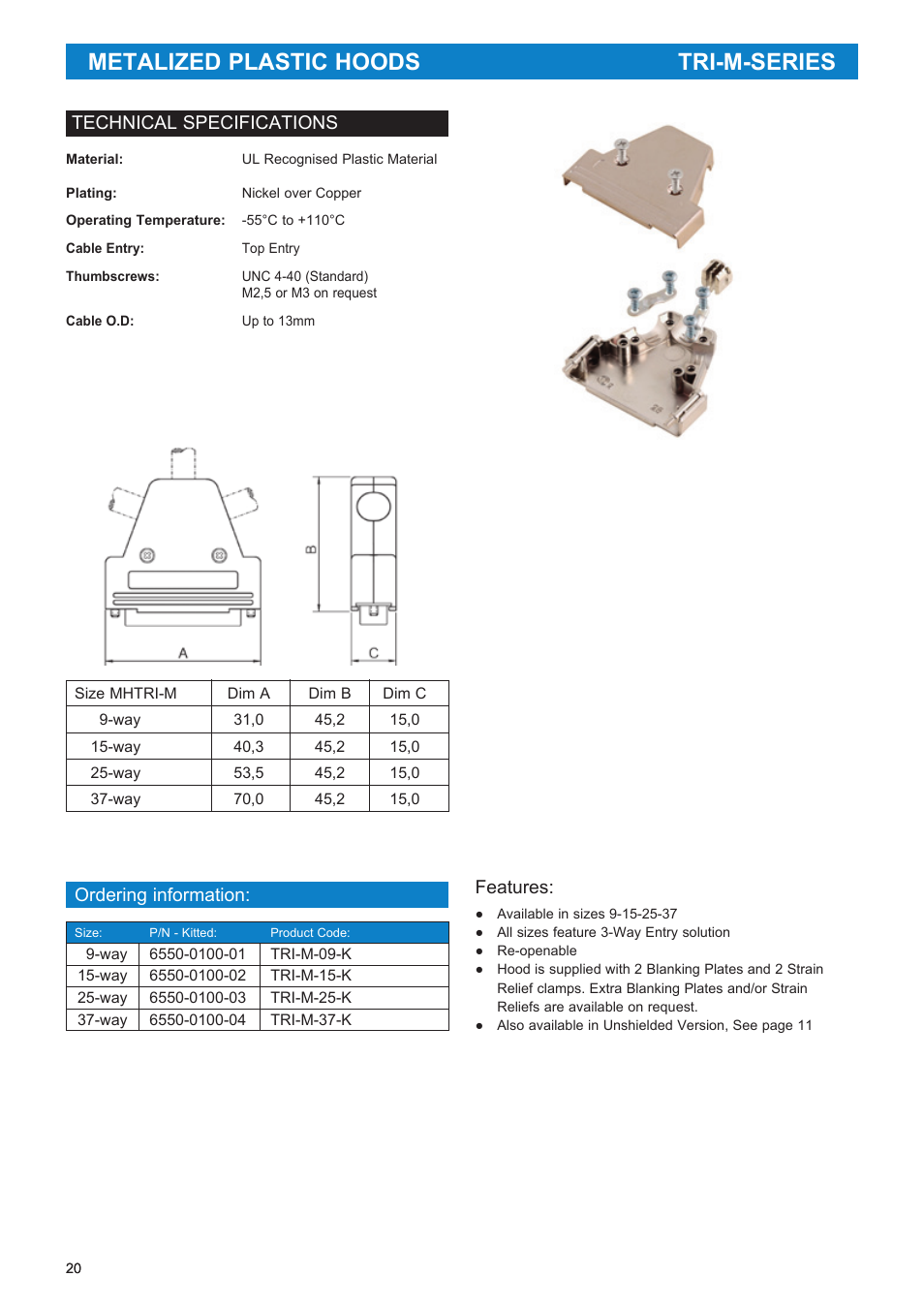 METALIZED PLASTIC HOODS TRI-M-SERIES

TECHNICAL SPECIFICATIONS

Material: UL Recognised Plastic Material

Plating: Nickel over Copper

Operating Temperature: -55°C to +110°C

Cable Entry: Top Entry

Thumbscrews: UNC 4-40 (Standard)
M2,5 or M3 on request

Cable O.D: Up to 13mm

B

A

C

| Size MHTRI-M | Dim A | Dim B | Dim C |
|---|---|---|---|
| 9-way | 31,0 | 45,2 | 15,0 |
| 15-way | 40,3 | 45,2 | 15,0 |
| 25-way | 53,5 | 45,2 | 15,0 |
| 37-way | 70,0 | 45,2 | 15,0 |

Ordering information:

| Size: | P/N - Kitted: | Product Code: |
|---|---|---|
| 9-way | 6550-0100-01 | TRI-M-09-K |
| 15-way | 6550-0100-02 | TRI-M-15-K |
| 25-way | 6550-0100-03 | TRI-M-25-K |
| 37-way | 6550-0100-04 | TRI-M-37-K |

Features:
● Available in sizes 9-15-25-37
● All sizes feature 3-Way Entry solution
● Re-openable
● Hood is supplied with 2 Blanking Plates and 2 Strain Relief clamps. Extra Blanking Plates and/or Strain Reliefs are available on request.
● Also available in Unshielded Version, See page 11

20